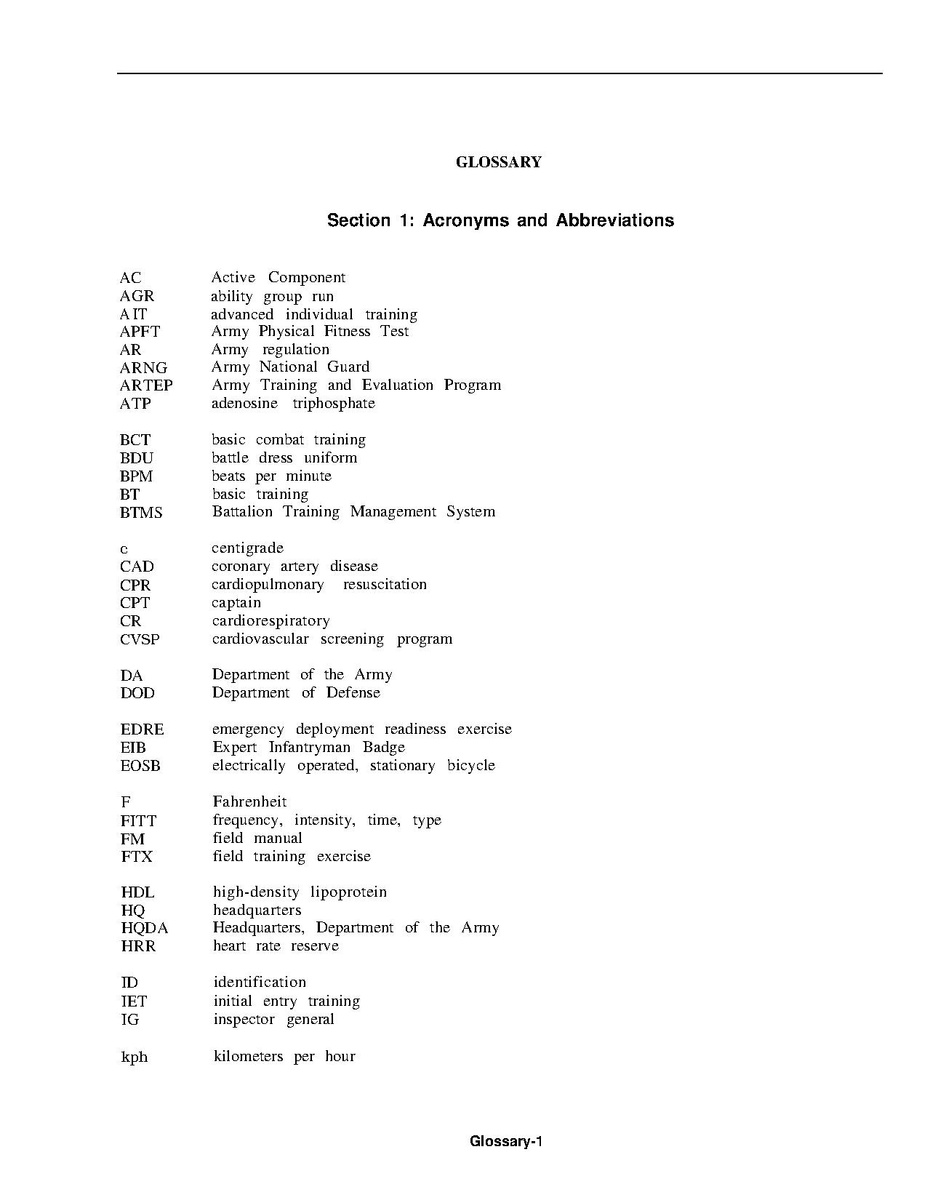 GLOSSARY

Section 1: Acronyms and Abbreviations

AC Active Component
AGR ability group run
AIT advanced individual training
APFT Army Physical Fitness Test
AR Army regulation
ARNG Army National Guard
ARTEP Army Training and Evaluation Program
ATP adenosine triphosphate

BCT basic combat training
BDU battle dress uniform
BPM beats per minute
BT basic training
BTMS Battalion Training Management System

c centigrade
CAD coronary artery disease
CPR cardiopulmonary resuscitation
CPT captain
CR cardiorespiratory
CVSP cardiovascular screening program

DA Department of the Army
DOD Department of Defense

EDRE emergency deployment readiness exercise
EIB Expert Infantryman Badge
EOSB electrically operated, stationary bicycle

F Fahrenheit
FITT frequency, intensity, time, type
FM field manual
FTX field training exercise

HDL high-density lipoprotein
HQ headquarters
HQDA Headquarters, Department of the Army
HRR heart rate reserve

ID identification
IET initial entry training
IG inspector general

kph kilometers per hour

Glossary-1